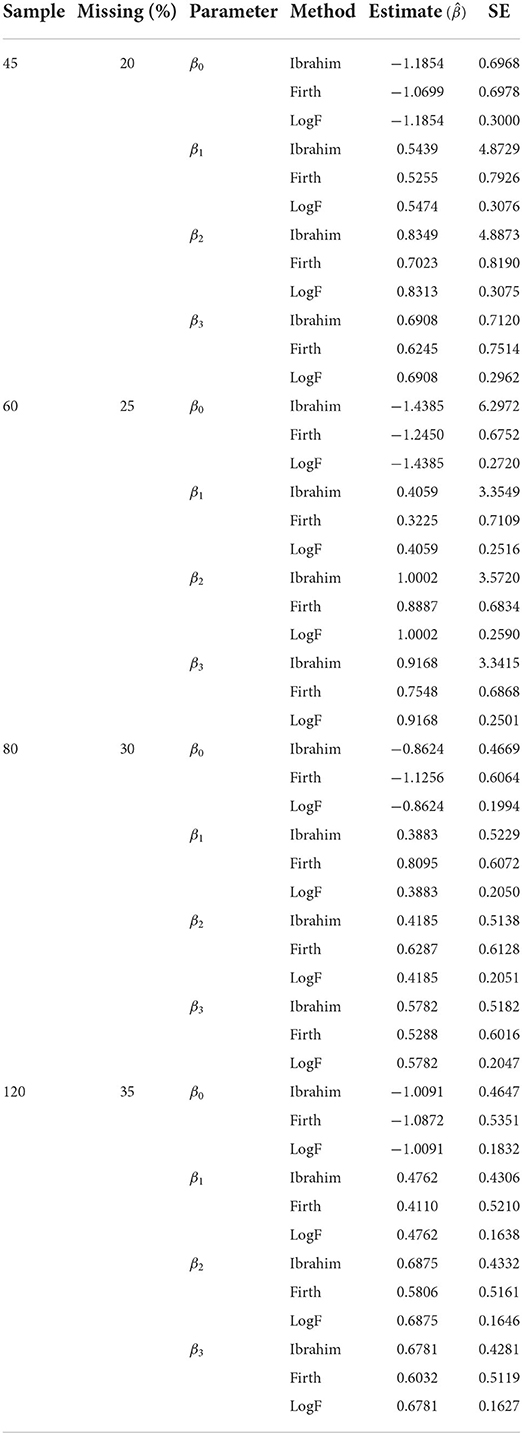 | Sample | Missing (%) | Parameter | Method | Estimate ($\hat{\beta}$) | SE |
|---|---|---|---|---|---|
| 45 | 20 | $\beta_0$ | Ibrahim | −1.1854 | 0.6968 |
| | | | Firth | −1.0699 | 0.6978 |
| | | | LogF | −1.1854 | 0.3000 |
| | | $\beta_1$ | Ibrahim | 0.5439 | 4.8729 |
| | | | Firth | 0.5255 | 0.7926 |
| | | | LogF | 0.5474 | 0.3076 |
| | | $\beta_2$ | Ibrahim | 0.8349 | 4.8873 |
| | | | Firth | 0.7023 | 0.8190 |
| | | | LogF | 0.8313 | 0.3075 |
| | | $\beta_3$ | Ibrahim | 0.6908 | 0.7120 |
| | | | Firth | 0.6245 | 0.7514 |
| | | | LogF | 0.6908 | 0.2962 |
| 60 | 25 | $\beta_0$ | Ibrahim | −1.4385 | 6.2972 |
| | | | Firth | −1.2450 | 0.6752 |
| | | | LogF | −1.4385 | 0.2720 |
| | | $\beta_1$ | Ibrahim | 0.4059 | 3.3549 |
| | | | Firth | 0.3225 | 0.7109 |
| | | | LogF | 0.4059 | 0.2516 |
| | | $\beta_2$ | Ibrahim | 1.0002 | 3.5720 |
| | | | Firth | 0.8887 | 0.6834 |
| | | | LogF | 1.0002 | 0.2590 |
| | | $\beta_3$ | Ibrahim | 0.9168 | 3.3415 |
| | | | Firth | 0.7548 | 0.6868 |
| | | | LogF | 0.9168 | 0.2501 |
| 80 | 30 | $\beta_0$ | Ibrahim | −0.8624 | 0.4669 |
| | | | Firth | −1.1256 | 0.6064 |
| | | | LogF | −0.8624 | 0.1994 |
| | | $\beta_1$ | Ibrahim | 0.3883 | 0.5229 |
| | | | Firth | 0.8095 | 0.6072 |
| | | | LogF | 0.3883 | 0.2050 |
| | | $\beta_2$ | Ibrahim | 0.4185 | 0.5138 |
| | | | Firth | 0.6287 | 0.6128 |
| | | | LogF | 0.4185 | 0.2051 |
| | | $\beta_3$ | Ibrahim | 0.5782 | 0.5182 |
| | | | Firth | 0.5288 | 0.6016 |
| | | | LogF | 0.5782 | 0.2047 |
| 120 | 35 | $\beta_0$ | Ibrahim | −1.0091 | 0.4647 |
| | | | Firth | −1.0872 | 0.5351 |
| | | | LogF | −1.0091 | 0.1832 |
| | | $\beta_1$ | Ibrahim | 0.4762 | 0.4306 |
| | | | Firth | 0.4110 | 0.5210 |
| | | | LogF | 0.4762 | 0.1638 |
| | | $\beta_2$ | Ibrahim | 0.6875 | 0.4332 |
| | | | Firth | 0.5806 | 0.5161 |
| | | | LogF | 0.6875 | 0.1646 |
| | | $\beta_3$ | Ibrahim | 0.6781 | 0.4281 |
| | | | Firth | 0.6032 | 0.5119 |
| | | | LogF | 0.6781 | 0.1627 |